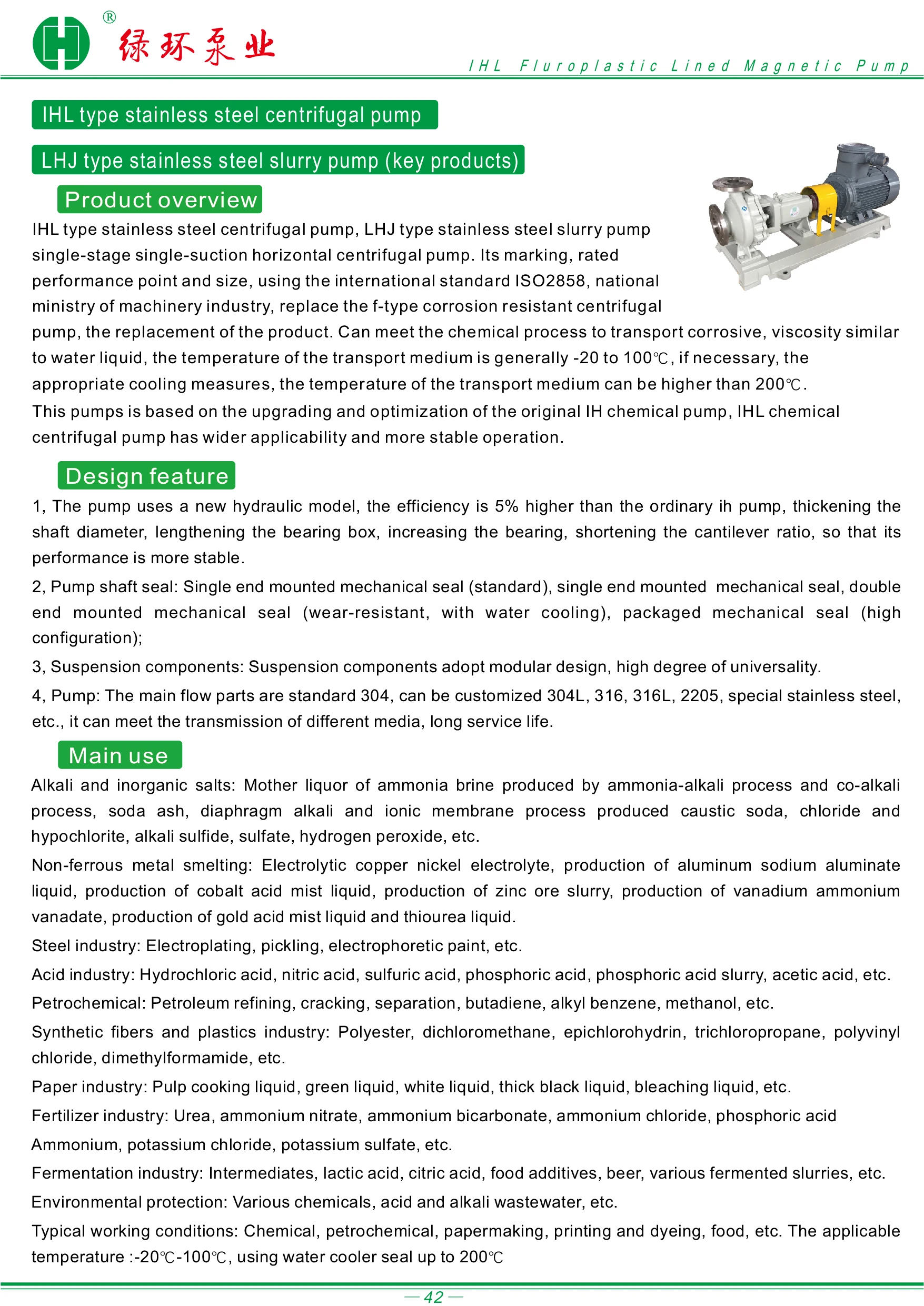 ®
绿环泵业

IHL Fluroplastic Lined Magnetic Pump

IHL type stainless steel centrifugal pump

LHJ type stainless steel slurry pump (key products)

Product overview

IHL type stainless steel centrifugal pump, LHJ type stainless steel slurry pump single-stage single-suction horizontal centrifugal pump. Its marking, rated performance point and size, using the international standard ISO2858, national ministry of machinery industry, replace the f-type corrosion resistant centrifugal pump, the replacement of the product. Can meet the chemical process to transport corrosive, viscosity similar to water liquid, the temperature of the transport medium is generally -20 to 100℃, if necessary, the appropriate cooling measures, the temperature of the transport medium can be higher than 200℃.
This pumps is based on the upgrading and optimization of the original IH chemical pump, IHL chemical centrifugal pump has wider applicability and more stable operation.

Design feature

1, The pump uses a new hydraulic model, the efficiency is 5% higher than the ordinary ih pump, thickening the shaft diameter, lengthening the bearing box, increasing the bearing, shortening the cantilever ratio, so that its performance is more stable.

2, Pump shaft seal: Single end mounted mechanical seal (standard), single end mounted mechanical seal, double end mounted mechanical seal (wear-resistant, with water cooling), packaged mechanical seal (high configuration);

3, Suspension components: Suspension components adopt modular design, high degree of universality.

4, Pump: The main flow parts are standard 304, can be customized 304L, 316, 316L, 2205, special stainless steel, etc., it can meet the transmission of different media, long service life.

Main use

Alkali and inorganic salts: Mother liquor of ammonia brine produced by ammonia-alkali process and co-alkali process, soda ash, diaphragm alkali and ionic membrane process produced caustic soda, chloride and hypochlorite, alkali sulfide, sulfate, hydrogen peroxide, etc.

Non-ferrous metal smelting: Electrolytic copper nickel electrolyte, production of aluminum sodium aluminate liquid, production of cobalt acid mist liquid, production of zinc ore slurry, production of vanadium ammonium vanadate, production of gold acid mist liquid and thiourea liquid.

Steel industry: Electroplating, pickling, electrophoretic paint, etc.

Acid industry: Hydrochloric acid, nitric acid, sulfuric acid, phosphoric acid, phosphoric acid slurry, acetic acid, etc.

Petrochemical: Petroleum refining, cracking, separation, butadiene, alkyl benzene, methanol, etc.

Synthetic fibers and plastics industry: Polyester, dichloromethane, epichlorohydrin, trichloropropane, polyvinyl chloride, dimethylformamide, etc.

Paper industry: Pulp cooking liquid, green liquid, white liquid, thick black liquid, bleaching liquid, etc.

Fertilizer industry: Urea, ammonium nitrate, ammonium bicarbonate, ammonium chloride, phosphoric acid Ammonium, potassium chloride, potassium sulfate, etc.

Fermentation industry: Intermediates, lactic acid, citric acid, food additives, beer, various fermented slurries, etc.

Environmental protection: Various chemicals, acid and alkali wastewater, etc.

Typical working conditions: Chemical, petrochemical, papermaking, printing and dyeing, food, etc. The applicable temperature :-20℃-100℃, using water cooler seal up to 200℃

— 42 —